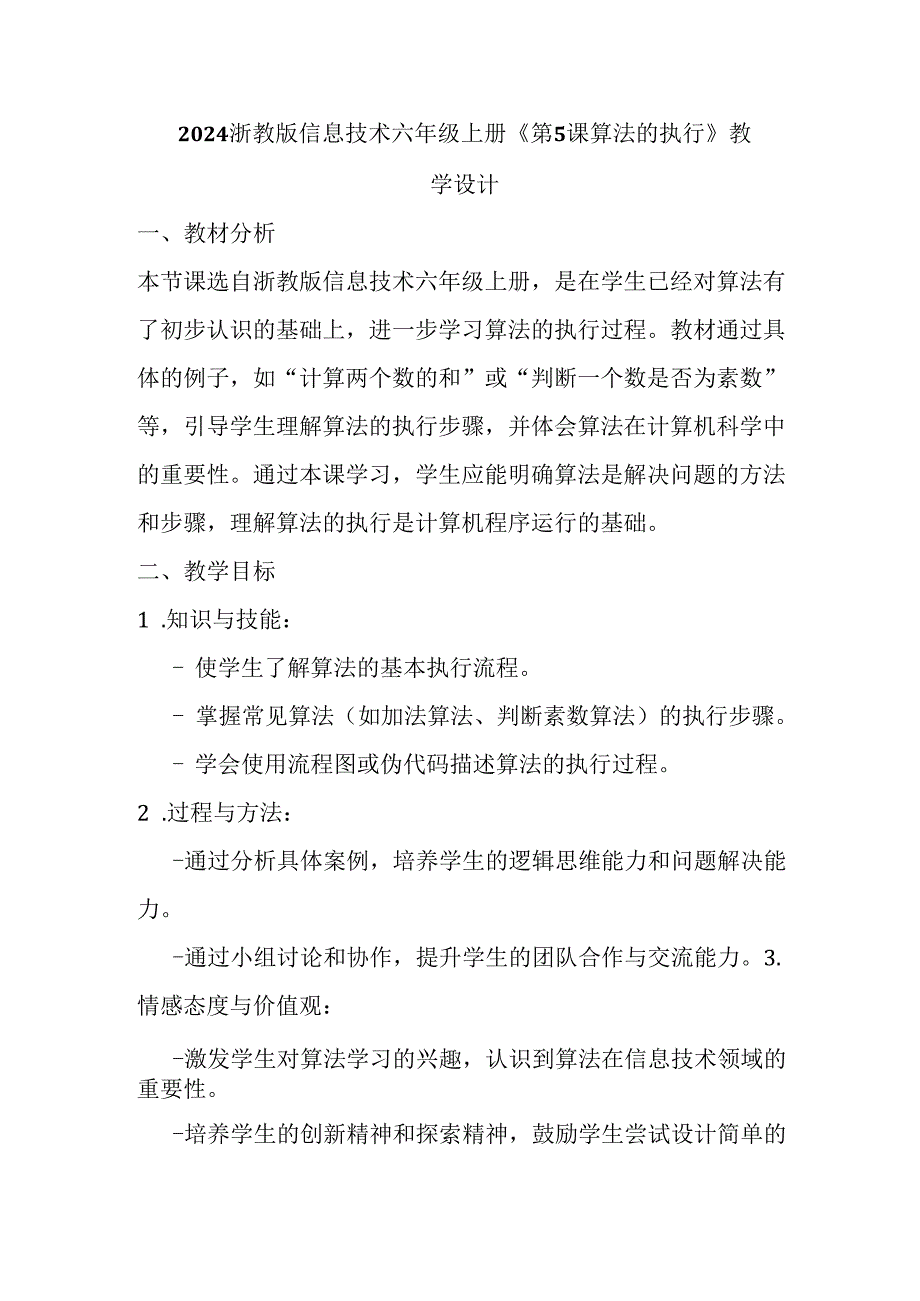 2024浙教版信息技术六年级上册《第5课算法的执行》教学设计

一、教材分析

本节课选自浙教版信息技术六年级上册，是在学生已经对算法有了初步认识的基础上，进一步学习算法的执行过程。教材通过具体的例子，如“计算两个数的和”或“判断一个数是否为素数”等，引导学生理解算法的执行步骤，并体会算法在计算机科学中的重要性。通过本课学习，学生应能明确算法是解决问题的方法和步骤，理解算法的执行是计算机程序运行的基础。

二、教学目标

1 .知识与技能：

- 使学生了解算法的基本执行流程。

- 掌握常见算法（如加法算法、判断素数算法）的执行步骤。

- 学会使用流程图或伪代码描述算法的执行过程。

2 .过程与方法：

-通过分析具体案例，培养学生的逻辑思维能力和问题解决能力。

-通过小组讨论和协作，提升学生的团队合作与交流能力。3.情感态度与价值观：

-激发学生对算法学习的兴趣，认识到算法在信息技术领域的重要性。

-培养学生的创新精神和探索精神，鼓励学生尝试设计简单的